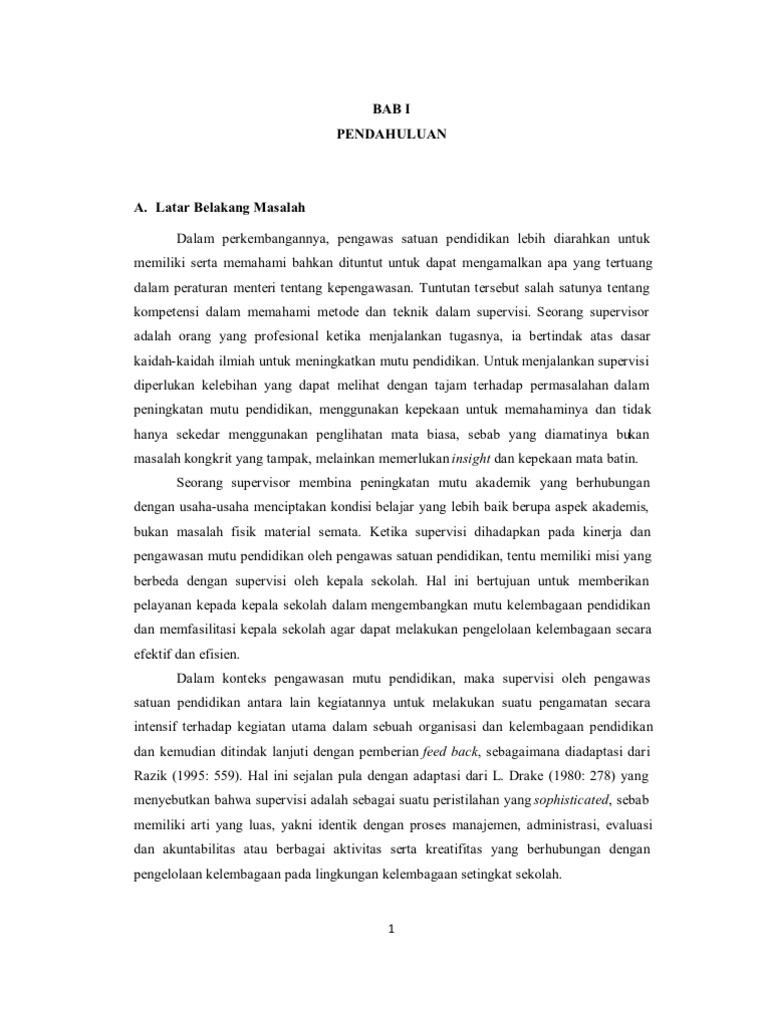 BAB I
PENDAHULUAN

A. Latar Belakang Masalah

Dalam perkembangannya, pengawas satuan pendidikan lebih diarahkan untuk memiliki serta memahami bahkan dituntut untuk dapat mengamalkan apa yang tertuang dalam peraturan menteri tentang kepengawasan. Tuntutan tersebut salah satunya tentang kompetensi dalam memahami metode dan teknik dalam supervisi. Seorang supervisor adalah orang yang profesional ketika menjalankan tugasnya, ia bertindak atas dasar kaidah-kaidah ilmiah untuk meningkatkan mutu pendidikan. Untuk menjalankan supervisi diperlukan kelebihan yang dapat melihat dengan tajam terhadap permasalahan dalam peningkatan mutu pendidikan, menggunakan kepekaan untuk memahaminya dan tidak hanya sekedar menggunakan penglihatan mata biasa, sebab yang diamatinya bukan masalah kongkrit yang tampak, melainkan memerlukan insight dan kepekaan mata batin.

Seorang supervisor membina peningkatan mutu akademik yang berhubungan dengan usaha-usaha menciptakan kondisi belajar yang lebih baik berupa aspek akademis, bukan masalah fisik material semata. Ketika supervisi dihadapkan pada kinerja dan pengawasan mutu pendidikan oleh pengawas satuan pendidikan, tentu memiliki misi yang berbeda dengan supervisi oleh kepala sekolah. Hal ini bertujuan untuk memberikan pelayanan kepada kepala sekolah dalam mengembangkan mutu kelembagaan pendidikan dan memfasilitasi kepala sekolah agar dapat melakukan pengelolaan kelembagaan secara efektif dan efisien.

Dalam konteks pengawasan mutu pendidikan, maka supervisi oleh pengawas satuan pendidikan antara lain kegiatannya untuk melakukan suatu pengamatan secara intensif terhadap kegiatan utama dalam sebuah organisasi dan kelembagaan pendidikan dan kemudian ditindak lanjuti dengan pemberian feed back, sebagaimana diadaptasi dari Razik (1995: 559). Hal ini sejalan pula dengan adaptasi dari L. Drake (1980: 278) yang menyebutkan bahwa supervisi adalah sebagai suatu peristilahan yang sophisticated, sebab memiliki arti yang luas, yakni identik dengan proses manajemen, administrasi, evaluasi dan akuntabilitas atau berbagai aktivitas serta kreatifitas yang berhubungan dengan pengelolaan kelembagaan pada lingkungan kelembagaan setingkat sekolah.

1